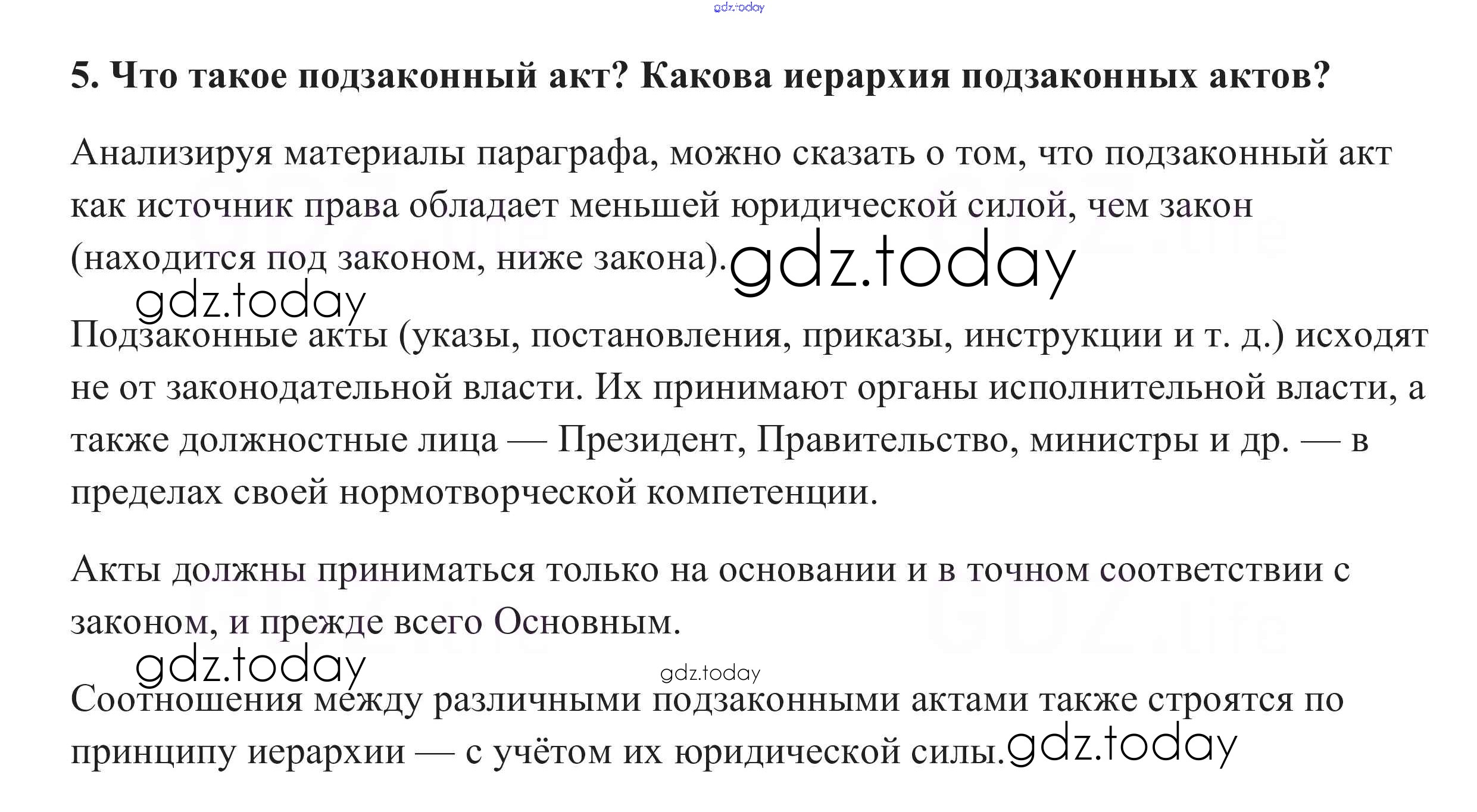 5. Что такое подзаконный акт? Какова иерархия подзаконных актов?

Анализируя материалы параграфа, можно сказать о том, что подзаконный акт как источник права обладает меньшей юридической силой, чем закон (находится под законом, ниже закона).

Подзаконные акты (указы, постановления, приказы, инструкции и т. д.) исходят не от законодательной власти. Их принимают органы исполнительной власти, а также должностные лица — Президент, Правительство, министры и др. — в пределах своей нормотворческой компетенции.

Акты должны приниматься только на основании и в точном соответствии с законом, и прежде всего Основным.

Соотношения между различными подзаконными актами также строятся по принципу иерархии — с учётом их юридической силы.

gdz.today

GDZ.life